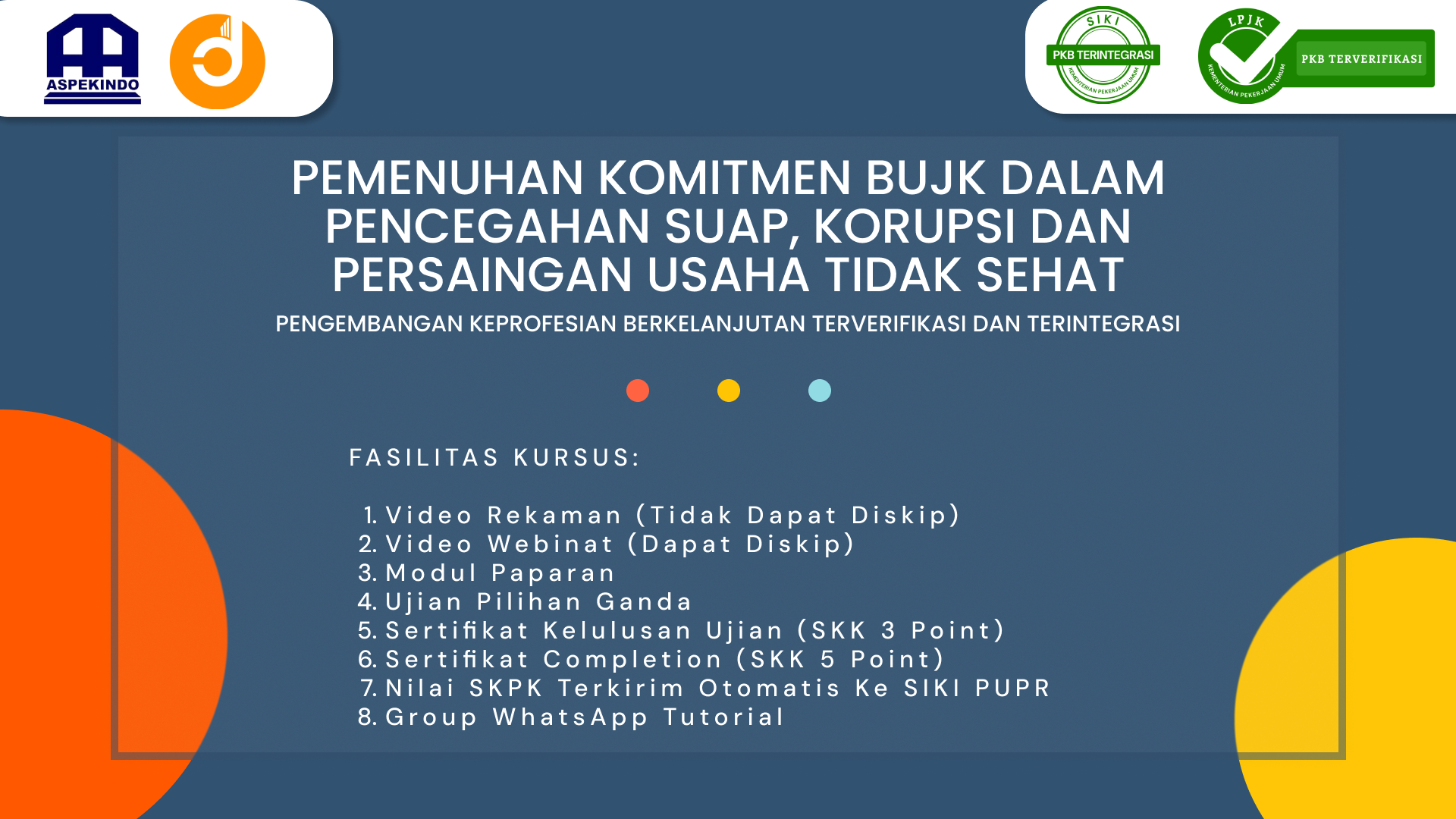 ASPEKINDO

SIKI
PKB TERINTEGRASI
KEMENTERIAN PEKERJAAN UMUM

LPJK
PKB TERVERIFIKASI
KEMENTERIAN PEKERJAAN UMUM

PEMENUHAN KOMITMEN BUJK DALAM PENCEGAHAN SUAP, KORUPSI DAN PERSAINGAN USAHA TIDAK SEHAT

PENGEMBANGAN KEPROFESIAN BERKELANJUTAN TERVERIFIKASI DAN TERINTEGRASI

FASILITAS KURSUS:

1. Video Rekaman (Tidak Dapat Diskip)
2. Video Webinat (Dapat Diskip)
3. Modul Paparan
4. Ujian Pilihan Ganda
5. Sertifikat Kelulusan Ujian (SKK 3 Point)
6. Sertifikat Completion (SKK 5 Point)
7. Nilai SKPK Terkirim Otomatis Ke SIKI PUPR
8. Group WhatsApp Tutorial